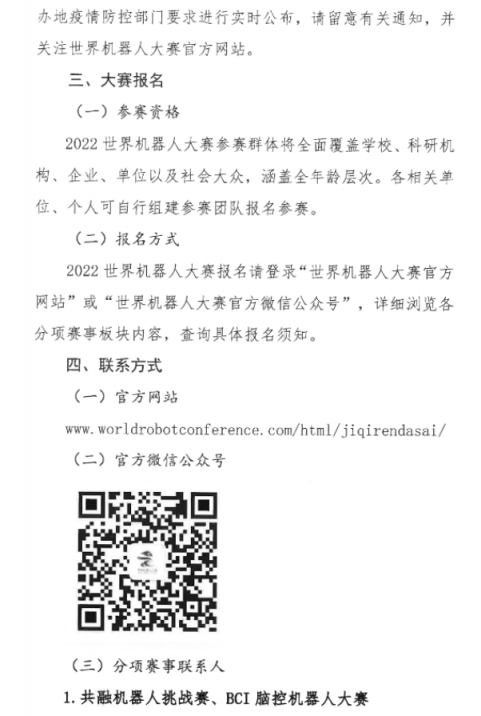 办地疫情防控部门要求进行实时公布，请留意有关通知，并关注世界机器人大赛官方网站。

三、大赛报名

（一）参赛资格

2022 世界机器人大赛参赛群体将全面覆盖学校、科研机构、企业、单位以及社会大众，涵盖全年龄层次。各相关单位、个人可自行组建参赛团队报名参赛。

（二）报名方式

2022 世界机器人大赛报名请登录“世界机器人大赛官方网站”或“世界机器人大赛官方微信公众号”，详细浏览各分项赛事板块内容，查询具体报名须知。

四、联系方式

（一）官方网站

www.worldrobotconference.com/html/jiqirendasai/

（二）官方微信公众号

（三）分项赛事联系人

1. 共融机器人挑战赛、BCI 脑控机器人大赛